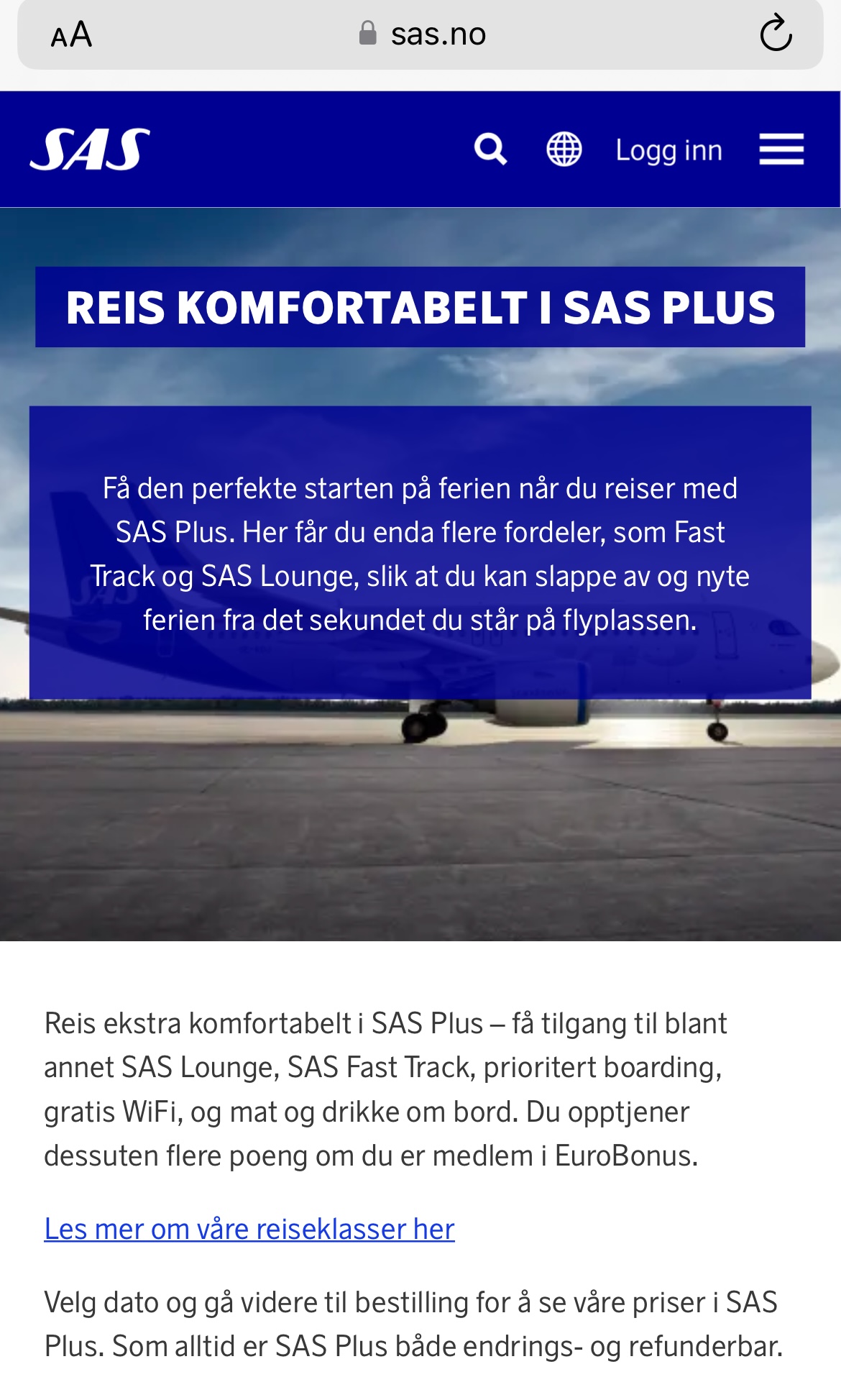 AA sas.no

SAS

Logg inn

REIS KOMFORTABELT I SAS PLUS

Få den perfekte starten på ferien når du reiser med SAS Plus. Her får du enda flere fordeler, som Fast Track og SAS Lounge, slik at du kan slappe av og nyte ferien fra det sekundet du står på flyplassen.

Reis ekstra komfortabelt i SAS Plus – få tilgang til blant annet SAS Lounge, SAS Fast Track, prioritert boarding, gratis WiFi, og mat og drikke om bord. Du opptjener dessuten flere poeng om du er medlem i EuroBonus.

Les mer om våre reiseklasser her

Velg dato og gå videre til bestilling for å se våre priser i SAS Plus. Som alltid er SAS Plus både endrings- og refunderbar.